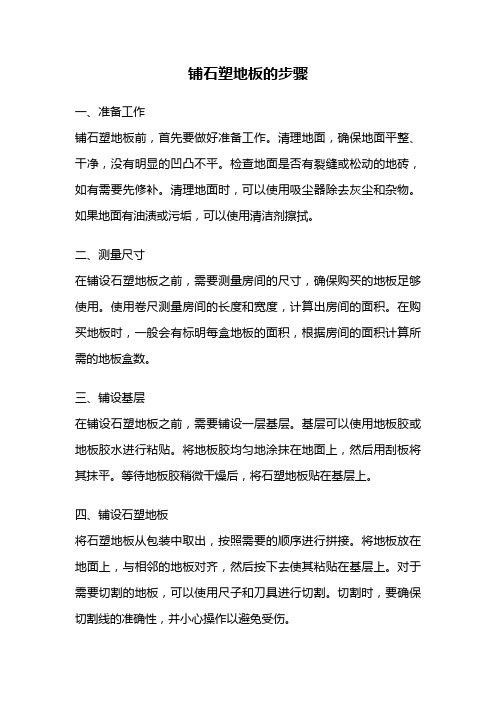 铺石塑地板的步骤

一、准备工作
铺石塑地板前，首先要做好准备工作。清理地面，确保地面平整、干净，没有明显的凹凸不平。检查地面是否有裂缝或松动的地砖，如有需要先修补。清理地面时，可以使用吸尘器除去灰尘和杂物。如果地面有油渍或污垢，可以使用清洁剂擦拭。

二、测量尺寸
在铺设石塑地板之前，需要测量房间的尺寸，确保购买的地板足够使用。使用卷尺测量房间的长度和宽度，计算出房间的面积。在购买地板时，一般会有标明每盒地板的面积，根据房间的面积计算所需的地板盒数。

三、铺设基层
在铺设石塑地板之前，需要铺设一层基层。基层可以使用地板胶或地板胶水进行粘贴。将地板胶均匀地涂抹在地面上，然后用刮板将其抹平。等待地板胶稍微干燥后，将石塑地板贴在基层上。

四、铺设石塑地板
将石塑地板从包装中取出，按照需要的顺序进行拼接。将地板放在地面上，与相邻的地板对齐，然后按下去使其粘贴在基层上。对于需要切割的地板，可以使用尺子和刀具进行切割。切割时，要确保切割线的准确性，并小心操作以避免受伤。